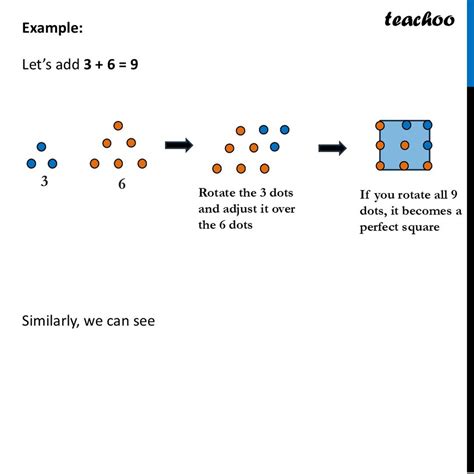 teachoo

Example:

Let's add $3 + 6 = 9$

3

6

Rotate the 3 dots and adjust it over the 6 dots

If you rotate all 9 dots, it becomes a perfect square

Similarly, we can see